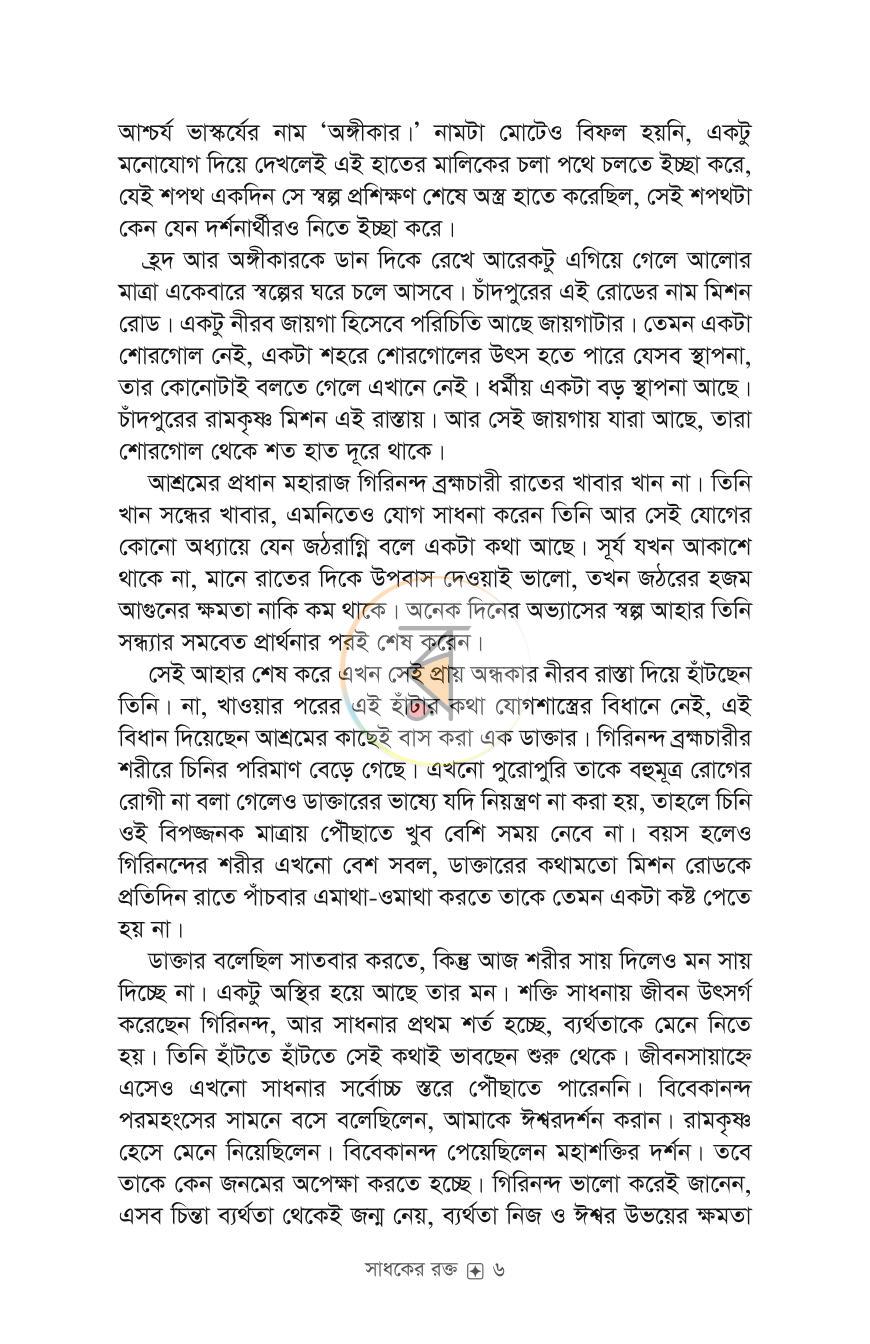 আশ্চর্য ভাস্কর্যের নাম 'অঙ্গীকার।' নামটা মোটেও বিফল হয়নি, একটু মনোযোগ দিয়ে দেখলেই এই হাতের মালিকের চলা পথে চলতে ইচ্ছা করে, যেই শপথ একদিন সে স্বল্প প্রশিক্ষণ শেষে অস্ত্র হাতে করেছিল, সেই শপথটা কেন যেন দর্শনার্থীরও নিতে ইচ্ছা করে।

হ্রদ আর অঙ্গীকারকে ডান দিকে রেখে আরেকটু এগিয়ে গেলে আলোর মাত্রা একেবারে স্বল্পের ঘরে চলে আসবে। চাঁদপুরের এই রোডের নাম মিশন রোড। একটু নীরব জায়গা হিসেবে পরিচিতি আছে জায়গাটার। তেমন একটা শোরগোল নেই, একটা শহরে শোরগোলের উৎস হতে পারে যেসব স্থাপনা, তার কোনোটাই বলতে গেলে এখানে নেই। ধর্মীয় একটা বড় স্থাপনা আছে। চাঁদপুরের রামকৃষ্ণ মিশন এই রাস্তায়। আর সেই জায়গায় যারা আছে, তারা শোরগোল থেকে শত হাত দূরে থাকে।

আশ্রমের প্রধান মহারাজ গিরিনন্দ ব্রহ্মচারী রাতের খাবার খান না। তিনি খান সন্ধের খাবার, এমনিতেও যোগ সাধনা করেন তিনি আর সেই যোগের কোনো অধ্যায়ে যেন জঠরাগ্নি বলে একটা কথা আছে। সূর্য যখন আকাশে থাকে না, মানে রাতের দিকে উপবাস দেওয়াই ভালো, তখন জঠরের হজম আগুনের ক্ষমতা নাকি কম থাকে। অনেক দিনের অভ্যাসের স্বল্প আহার তিনি সন্ধ্যার সমবেত প্রার্থনার পরই শেষ করেন।

সেই আহার শেষ করে এখন সেই প্রায় অন্ধকার নীরব রাস্তা দিয়ে হাঁটছেন তিনি। না, খাওয়ার পরের এই হাঁটার কথা যোগশাস্ত্রের বিধানে নেই, এই বিধান দিয়েছেন আশ্রমের কাছেই বাস করা এক ডাক্তার। গিরিনন্দ ব্রহ্মচারীর শরীরে চিনির পরিমাণ বেড়ে গেছে। এখনো পুরোপুরি তাকে বহুমূত্র রোগের রোগী না বলা গেলেও ডাক্তারের ভাষ্যে যদি নিয়ন্ত্রণ না করা হয়, তাহলে চিনি ওই বিপজ্জনক মাত্রায় পৌঁছাতে খুব বেশি সময় নেবে না। বয়স হলেও গিরিনন্দের শরীর এখনো বেশ সবল, ডাক্তারের কথামতো মিশন রোডকে প্রতিদিন রাতে পাঁচবার এমাথা-ওমাথা করতে তাকে তেমন একটা কষ্ট পেতে হয় না।

ডাক্তার বলেছিল সাতবার করতে, কিন্তু আজ শরীর সায় দিলেও মন সায় দিচ্ছে না। একটু অস্থির হয়ে আছে তার মন। শক্তি সাধনায় জীবন উৎসর্গ করেছেন গিরিনন্দ, আর সাধনার প্রথম শর্ত হচ্ছে, ব্যর্থতাকে মেনে নিতে হয়। তিনি হাঁটতে হাঁটতে সেই কথাই ভাবছেন শুরু থেকে। জীবনসায়াহ্নে এসেও এখনো সাধনার সর্বোচ্চ স্তরে পৌঁছাতে পারেননি। বিবেকানন্দ পরমহংসের সামনে বসে বলেছিলেন, আমাকে ঈশ্বরদর্শন করান। রামকৃষ্ণ হেসে মেনে নিয়েছিলেন। বিবেকানন্দ পেয়েছিলেন মহাশক্তির দর্শন। তবে তাকে কেন জনমের অপেক্ষা করতে হচ্ছে। গিরিনন্দ ভালো করেই জানেন, এসব চিন্তা ব্যর্থতা থেকেই জন্ম নেয়, ব্যর্থতা নিজ ও ঈশ্বর উভয়ের ক্ষমতা

সাধকের রক্ত ৬